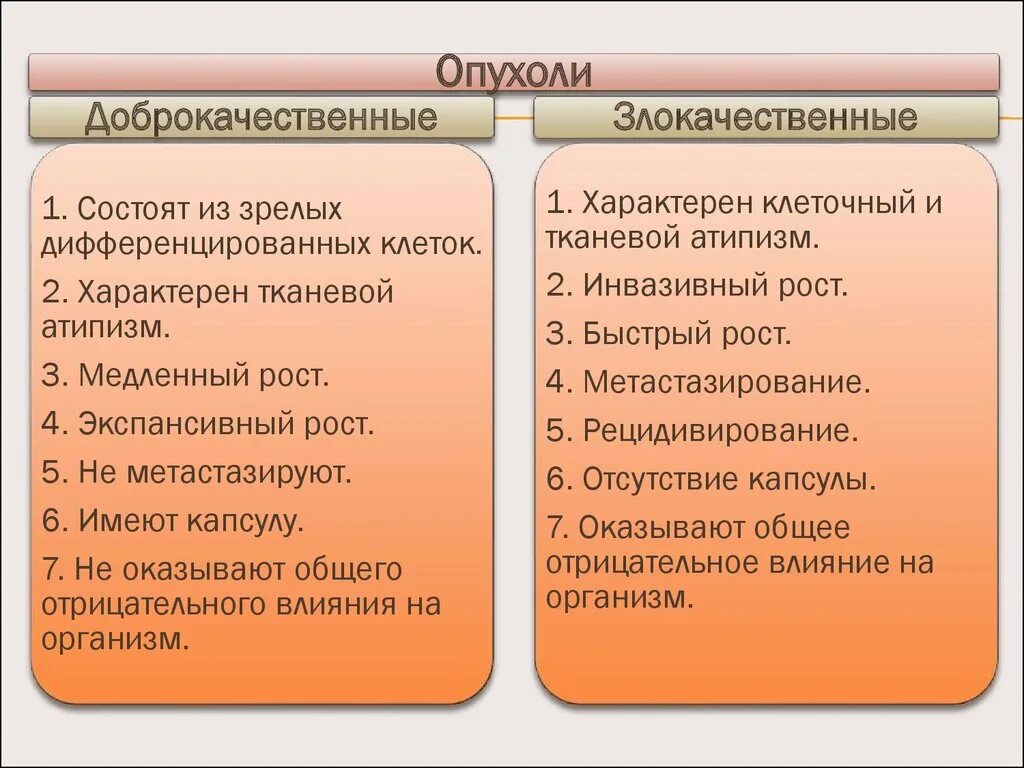 Опухоли

Доброкачественные

1. Состоят из зрелых дифференцированных клеток.

2. Характерен тканевой атипизм.

3. Медленный рост.

4. Экспансивный рост.

5. Не метастазируют.

6. Имеют капсулу.

7. Не оказывают общего отрицательного влияния на организм.

Злокачественные

1. Характерен клеточный и тканевой атипизм.

2. Инвазивный рост.

3. Быстрый рост.

4. Метастазирование.

5. Рецидивирование.

6. Отсутствие капсулы.

7. Оказывают общее отрицательное влияние на организм.